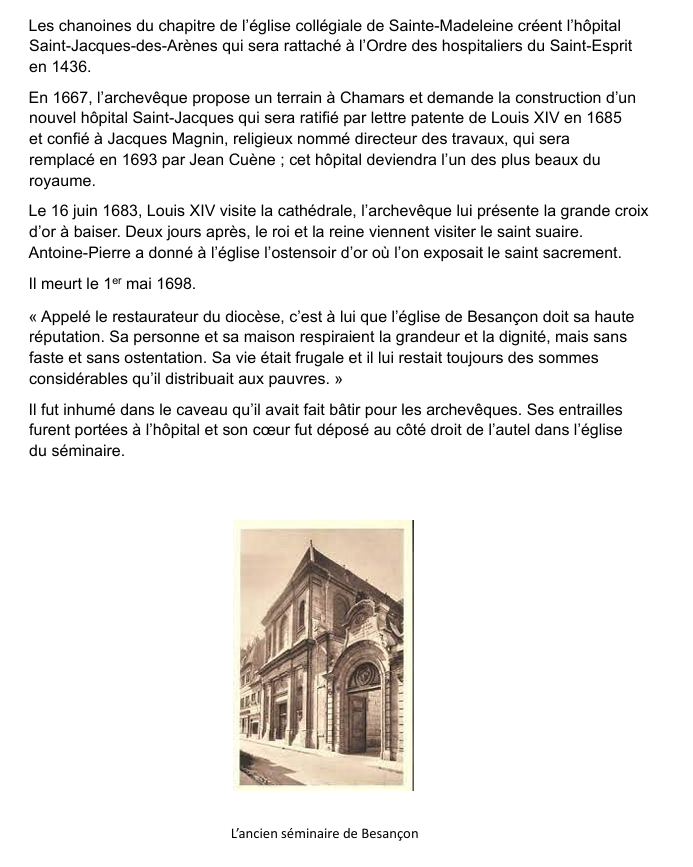 Les chanoines du chapitre de l'église collégiale de Sainte-Madeleine créent l'hôpital Saint-Jacques-des-Arènes qui sera rattaché à l'Ordre des hospitaliers du Saint-Esprit en 1436.

En 1667, l'archevêque propose un terrain à Chamars et demande la construction d'un nouvel hôpital Saint-Jacques qui sera ratifié par lettre patente de Louis XIV en 1685 et confié à Jacques Magnin, religieux nommé directeur des travaux, qui sera remplacé en 1693 par Jean Cuène ; cet hôpital deviendra l'un des plus beaux du royaume.

Le 16 juin 1683, Louis XIV visite la cathédrale, l'archevêque lui présente la grande croix d'or à baiser. Deux jours après, le roi et la reine viennent visiter le saint suaire. Antoine-Pierre a donné à l'église l'ostensoir d'or où l'on exposait le saint sacrement.

Il meurt le 1$^{er}$ mai 1698.

« Appelé le restaurateur du diocèse, c'est à lui que l'église de Besançon doit sa haute réputation. Sa personne et sa maison respiraient la grandeur et la dignité, mais sans faste et sans ostentation. Sa vie était frugale et il lui restait toujours des sommes considérables qu'il distribuait aux pauvres. »

Il fut inhumé dans le caveau qu'il avait fait bâtir pour les archevêques. Ses entrailles furent portées à l'hôpital et son cœur fut déposé au côté droit de l'autel dans l'église du séminaire.

L'ancien séminaire de Besançon